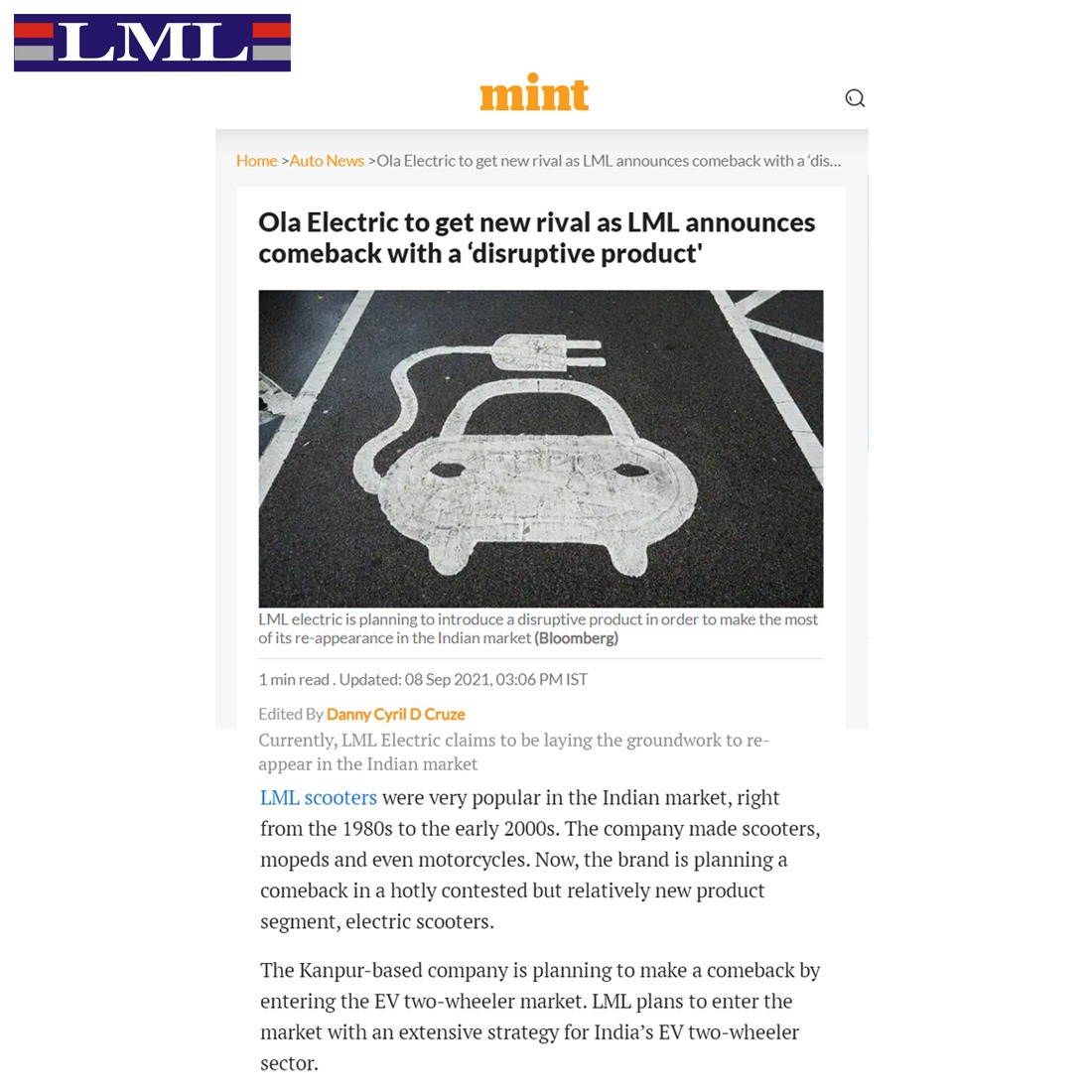 LML

mint

Home >Auto News >Ola Electric to get new rival as LML announces comeback with a 'dis...

Ola Electric to get new rival as LML announces comeback with a 'disruptive product'

LML electric is planning to introduce a disruptive product in order to make the most of its re-appearance in the Indian market (Bloomberg)

1 min read . Updated: 08 Sep 2021, 03:06 PM IST

Edited By Danny Cyril D Cruze

Currently, LML Electric claims to be laying the groundwork to re-appear in the Indian market

LML scooters were very popular in the Indian market, right from the 1980s to the early 2000s. The company made scooters, mopeds and even motorcycles. Now, the brand is planning a comeback in a hotly contested but relatively new product segment, electric scooters.

The Kanpur-based company is planning to make a comeback by entering the EV two-wheeler market. LML plans to enter the market with an extensive strategy for India's EV two-wheeler sector.